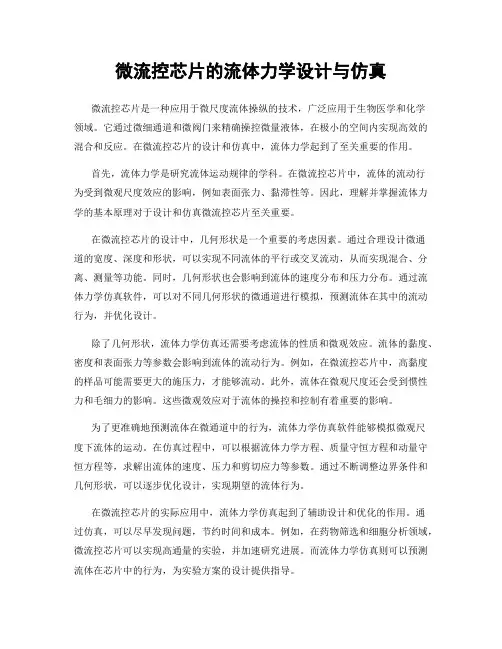 微流控芯片的流体力学设计与仿真

微流控芯片是一种应用于微尺度流体操纵的技术，广泛应用于生物医学和化学领域。它通过微细通道和微阀门来精确操控微量液体，在极小的空间内实现高效的混合和反应。在微流控芯片的设计和仿真中，流体力学起到了至关重要的作用。

首先，流体力学是研究流体运动规律的学科。在微流控芯片中，流体的流动行为受到微观尺度效应的影响，例如表面张力、黏滞性等。因此，理解并掌握流体力学的基本原理对于设计和仿真微流控芯片至关重要。

在微流控芯片的设计中，几何形状是一个重要的考虑因素。通过合理设计微通道的宽度、深度和形状，可以实现不同流体的平行或交叉流动，从而实现混合、分离、测量等功能。同时，几何形状也会影响到流体的速度分布和压力分布。通过流体力学仿真软件，可以对不同几何形状的微通道进行模拟，预测流体在其中的流动行为，并优化设计。

除了几何形状，流体力学仿真还需要考虑流体的性质和微观效应。流体的黏度、密度和表面张力等参数会影响到流体的流动行为。例如，在微流控芯片中，高黏度的样品可能需要更大的施压力，才能够流动。此外，流体在微观尺度还会受到惯性力和毛细力的影响。这些微观效应对于流体的操控和控制有着重要的影响。

为了更准确地预测流体在微通道中的行为，流体力学仿真软件能够模拟微观尺度下流体的运动。在仿真过程中，可以根据流体力学方程、质量守恒方程和动量守恒方程等，求解出流体的速度、压力和剪切应力等参数。通过不断调整边界条件和几何形状，可以逐步优化设计，实现期望的流体行为。

在微流控芯片的实际应用中，流体力学仿真起到了辅助设计和优化的作用。通过仿真，可以尽早发现问题，节约时间和成本。例如，在药物筛选和细胞分析领域，微流控芯片可以实现高通量的实验，并加速研究进展。而流体力学仿真则可以预测流体在芯片中的行为，为实验方案的设计提供指导。